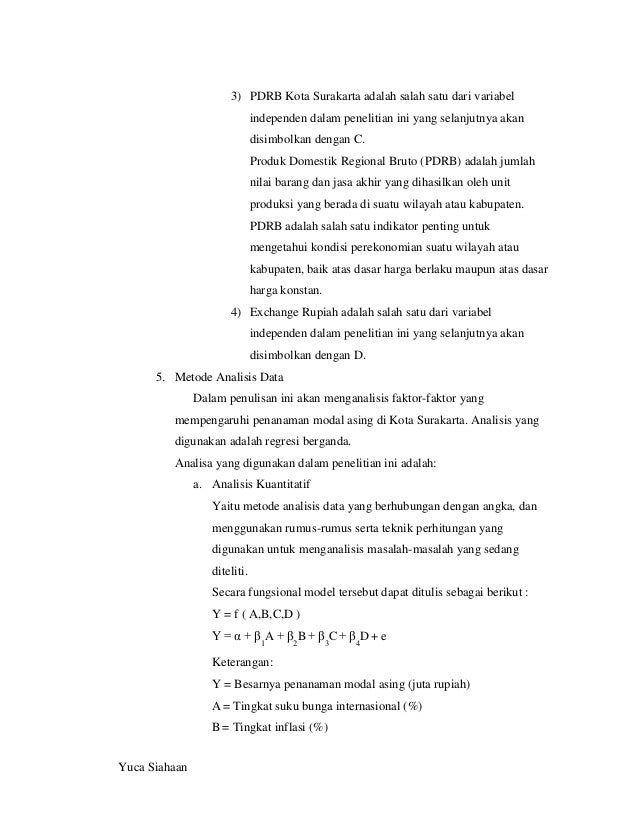 3) PDRB Kota Surakarta adalah salah satu dari variabel independen dalam penelitian ini yang selanjutnya akan disimbolkan dengan C.

Produk Domestik Regional Bruto (PDRB) adalah jumlah nilai barang dan jasa akhir yang dihasilkan oleh unit produksi yang berada di suatu wilayah atau kabupaten. PDRB adalah salah satu indikator penting untuk mengetahui kondisi perekonomian suatu wilayah atau kabupaten, baik atas dasar harga berlaku maupun atas dasar harga konstan.

4) Exchange Rupiah adalah salah satu dari variabel independen dalam penelitian ini yang selanjutnya akan disimbolkan dengan D.

5. Metode Analisis Data

Dalam penulisan ini akan menganalisis faktor-faktor yang mempengaruhi penanaman modal asing di Kota Surakarta. Analisis yang digunakan adalah regresi berganda.

Analisa yang digunakan dalam penelitian ini adalah:

a. Analisis Kuantitatif

Yaitu metode analisis data yang berhubungan dengan angka, dan menggunakan rumus-rumus serta teknik perhitungan yang digunakan untuk menganalisis masalah-masalah yang sedang diteliti.

Secara fungsional model tersebut dapat ditulis sebagai berikut :

Y = f ( A,B,C,D )

$Y = \alpha + \beta_1 A + \beta_2 B + \beta_3 C + \beta_4 D + e$

Keterangan:

Y = Besarnya penanaman modal asing (juta rupiah)

A = Tingkat suku bunga internasional (%)

B = Tingkat inflasi (%)

Yuca Siahaan